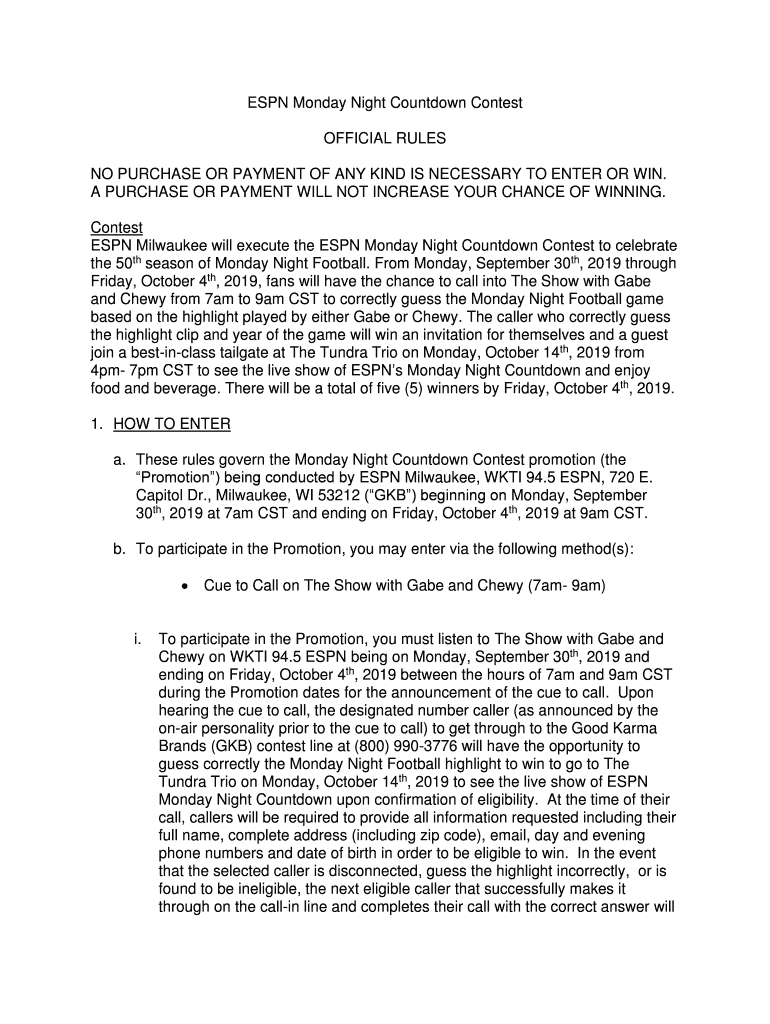 ESPN Monday Night Countdown Contest

OFFICIAL RULES

NO PURCHASE OR PAYMENT OF ANY KIND IS NECESSARY TO ENTER OR WIN. A PURCHASE OR PAYMENT WILL NOT INCREASE YOUR CHANCE OF WINNING.

Contest
ESPN Milwaukee will execute the ESPN Monday Night Countdown Contest to celebrate the 50$^{th}$ season of Monday Night Football. From Monday, September 30$^{th}$, 2019 through Friday, October 4$^{th}$, 2019, fans will have the chance to call into The Show with Gabe and Chewy from 7am to 9am CST to correctly guess the Monday Night Football game based on the highlight played by either Gabe or Chewy. The caller who correctly guess the highlight clip and year of the game will win an invitation for themselves and a guest join a best-in-class tailgate at The Tundra Trio on Monday, October 14$^{th}$, 2019 from 4pm- 7pm CST to see the live show of ESPN's Monday Night Countdown and enjoy food and beverage. There will be a total of five (5) winners by Friday, October 4$^{th}$, 2019.

1. HOW TO ENTER

a. These rules govern the Monday Night Countdown Contest promotion (the "Promotion") being conducted by ESPN Milwaukee, WKTI 94.5 ESPN, 720 E. Capitol Dr., Milwaukee, WI 53212 ("GKB") beginning on Monday, September 30$^{th}$, 2019 at 7am CST and ending on Friday, October 4$^{th}$, 2019 at 9am CST.

b. To participate in the Promotion, you may enter via the following method(s):

• Cue to Call on The Show with Gabe and Chewy (7am- 9am)

i. To participate in the Promotion, you must listen to The Show with Gabe and Chewy on WKTI 94.5 ESPN being on Monday, September 30$^{th}$, 2019 and ending on Friday, October 4$^{th}$, 2019 between the hours of 7am and 9am CST during the Promotion dates for the announcement of the cue to call. Upon hearing the cue to call, the designated number caller (as announced by the on-air personality prior to the cue to call) to get through to the Good Karma Brands (GKB) contest line at (800) 990-3776 will have the opportunity to guess correctly the Monday Night Football highlight to win to go to The Tundra Trio on Monday, October 14$^{th}$, 2019 to see the live show of ESPN Monday Night Countdown upon confirmation of eligibility. At the time of their call, callers will be required to provide all information requested including their full name, complete address (including zip code), email, day and evening phone numbers and date of birth in order to be eligible to win. In the event that the selected caller is disconnected, guess the highlight incorrectly, or is found to be ineligible, the next eligible caller that successfully makes it through on the call-in line and completes their call with the correct answer will